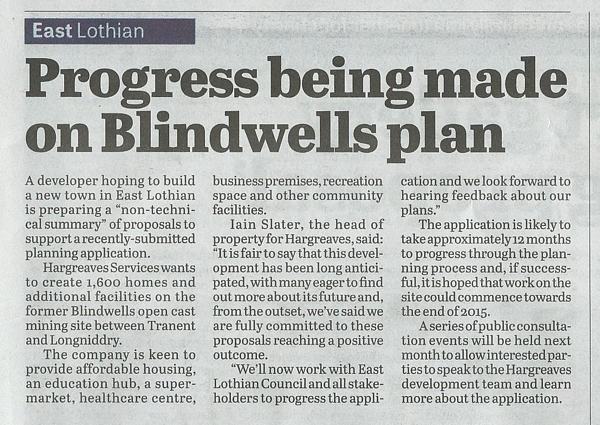 East Lothian

Progress being made on Blindwells plan

A developer hoping to build a new town in East Lothian is preparing a "non-technical summary" of proposals to support a recently-submitted planning application.

Hargreaves Services wants to create 1,600 homes and additional facilities on the former Blindwells open cast mining site between Tranent and Longniddry.

The company is keen to provide affordable housing, an education hub, a supermarket, healthcare centre, business premises, recreation space and other community facilities.

Iain Slater, the head of property for Hargreaves, said: "It is fair to say that this development has been long anticipated, with many eager to find out more about its future and, from the outset, we've said we are fully committed to these proposals reaching a positive outcome.

"We'll now work with East Lothian Council and all stakeholders to progress the application and we look forward to hearing feedback about our plans."

The application is likely to take approximately 12 months to progress through the planning process and, if successful, it is hoped that work on the site could commence towards the end of 2015.

A series of public consultation events will be held next month to allow interested parties to speak to the Hargreaves development team and learn more about the application.